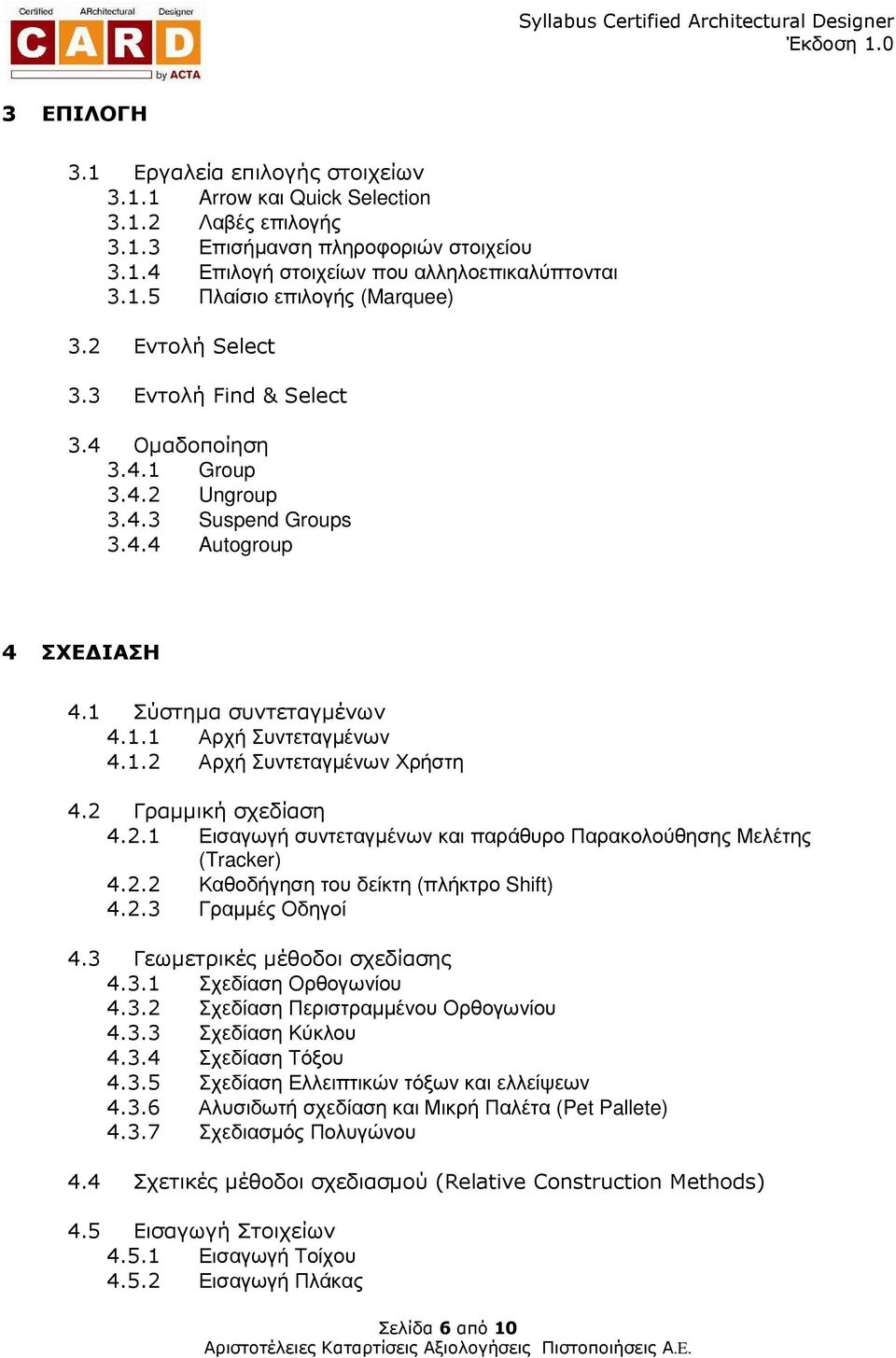 Certified ARchitectural Designer
CARD
by ACTA

Syllabus Certified Architectural Designer
Έκδοση 1.0

3 ΕΠΙΛΟΓΗ

3.1 Εργαλεία επιλογής στοιχείων
3.1.1 Arrow και Quick Selection
3.1.2 Λαβές επιλογής
3.1.3 Επισήμανση πληροφοριών στοιχείου
3.1.4 Επιλογή στοιχείων που αλληλοεπικαλύπτονται
3.1.5 Πλαίσιο επιλογής (Marquee)

3.2 Εντολή Select

3.3 Εντολή Find & Select

3.4 Ομαδοποίηση
3.4.1 Group
3.4.2 Ungroup
3.4.3 Suspend Groups
3.4.4 Autogroup

4 ΣΧΕΔΙΑΣΗ

4.1 Σύστημα συντεταγμένων
4.1.1 Αρχή Συντεταγμένων
4.1.2 Αρχή Συντεταγμένων Χρήστη

4.2 Γραμμική σχεδίαση
4.2.1 Εισαγωγή συντεταγμένων και παράθυρο Παρακολούθησης Μελέτης (Tracker)
4.2.2 Καθοδήγηση του δείκτη (πλήκτρο Shift)
4.2.3 Γραμμές Οδηγοί

4.3 Γεωμετρικές μέθοδοι σχεδίασης
4.3.1 Σχεδίαση Ορθογωνίου
4.3.2 Σχεδίαση Περιστραμμένου Ορθογωνίου
4.3.3 Σχεδίαση Κύκλου
4.3.4 Σχεδίαση Τόξου
4.3.5 Σχεδίαση Ελλειπτικών τόξων και ελλείψεων
4.3.6 Αλυσιδωτή σχεδίαση και Μικρή Παλέτα (Pet Pallete)
4.3.7 Σχεδιασμός Πολυγώνου

4.4 Σχετικές μέθοδοι σχεδιασμού (Relative Construction Methods)

4.5 Εισαγωγή Στοιχείων
4.5.1 Εισαγωγή Τοίχου
4.5.2 Εισαγωγή Πλάκας

Σελίδα 6 από 10
Αριστοτέλειες Καταρτίσεις Αξιολογήσεις Πιστοποιήσεις Α.Ε.